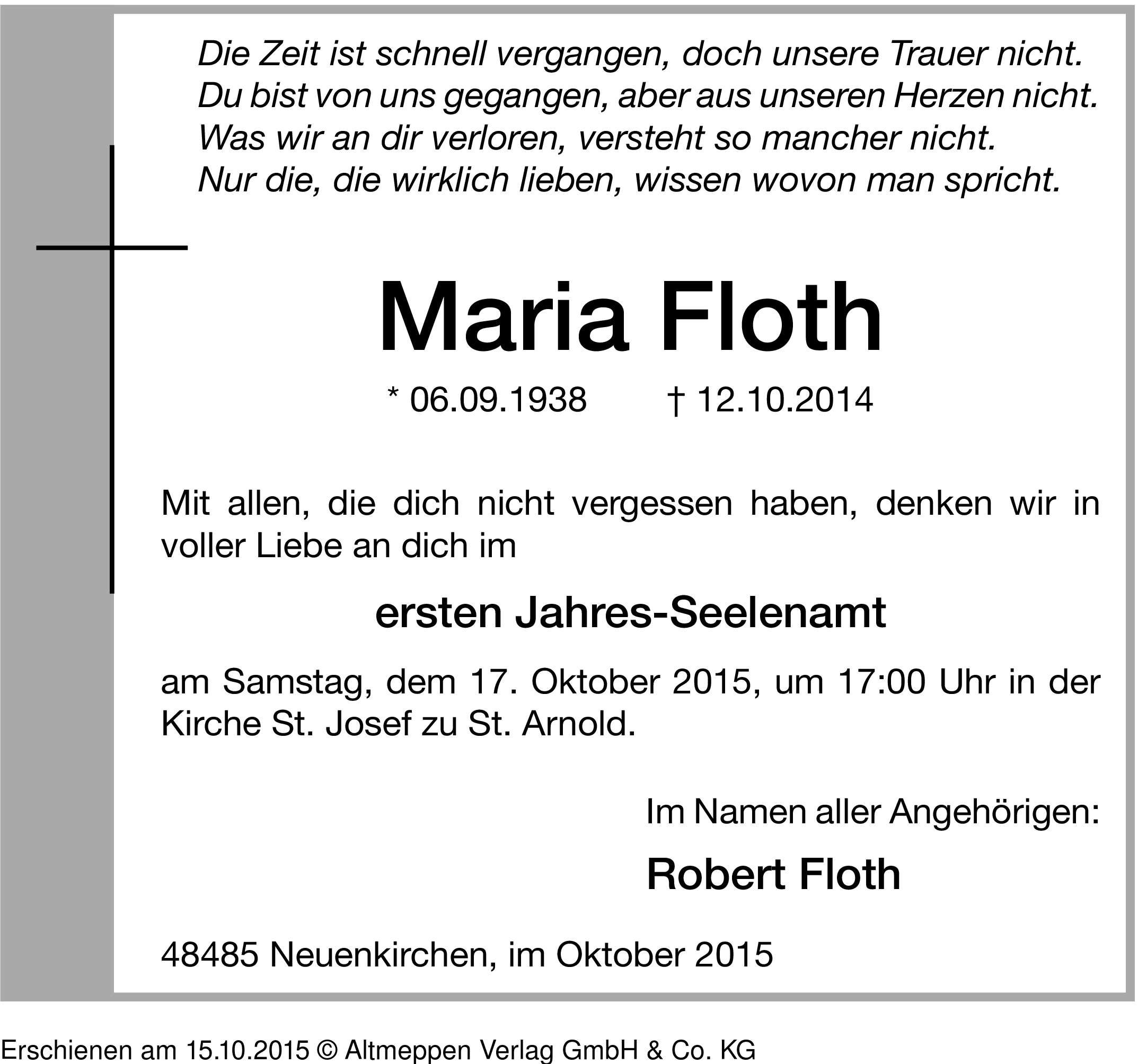 Die Zeit ist schnell vergangen, doch unsere Trauer nicht.
Du bist von uns gegangen, aber aus unseren Herzen nicht.
Was wir an dir verloren, versteht so mancher nicht.
Nur die, die wirklich lieben, wissen wovon man spricht.

Maria Floth

* 06.09.1938 † 12.10.2014

Mit allen, die dich nicht vergessen haben, denken wir in voller Liebe an dich im

ersten Jahres-Seelenamt

am Samstag, dem 17. Oktober 2015, um 17:00 Uhr in der Kirche St. Josef zu St. Arnold.

Im Namen aller Angehörigen:

Robert Floth

48485 Neuenkirchen, im Oktober 2015

Erschienen am 15.10.2015 © Altmeppen Verlag GmbH & Co. KG